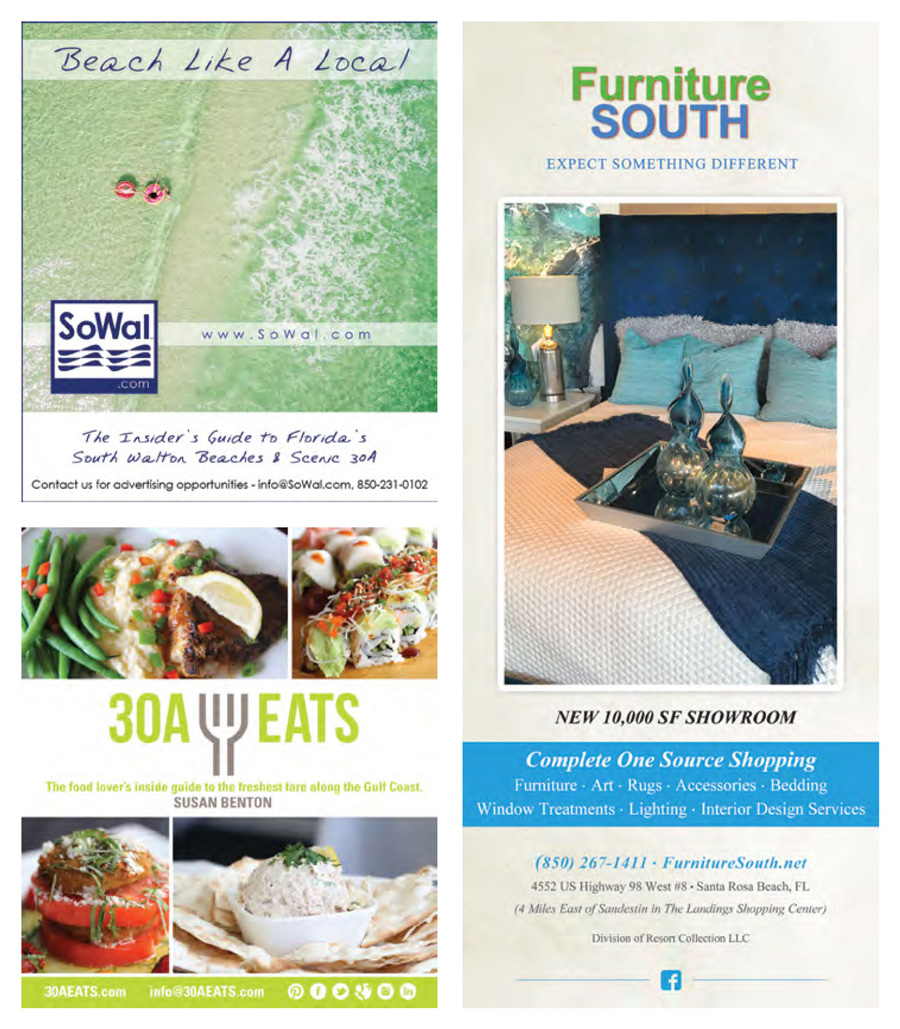 Beach Like A Local

SoWal .com

www.SoWal.com

The Insider's Guide to Florida's South Walton Beaches & Scenic 30A

Contact us for advertising opportunities - info@SoWal.com, 850-231-0102

30A EATS

The food lover's inside guide to the freshest fare along the Gulf Coast.
SUSAN BENTON

30AEATS.com info@30AEATS.com

Furniture SOUTH

EXPECT SOMETHING DIFFERENT

NEW 10,000 SF SHOWROOM

Complete One Source Shopping
Furniture · Art · Rugs · Accessories · Bedding
Window Treatments · Lighting · Interior Design Services

(850) 267-1411 · FurnitureSouth.net
4552 US Highway 98 West #8 • Santa Rosa Beach, FL
(4 Miles East of Sandestin in The Landings Shopping Center)

Division of Resort Collection LLC